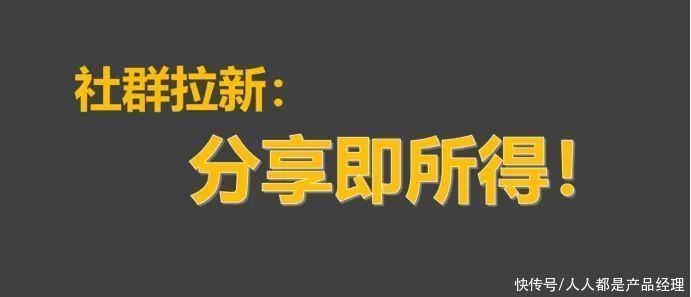 社群拉新：
分享即所得！

快传号/人人都是产品经理